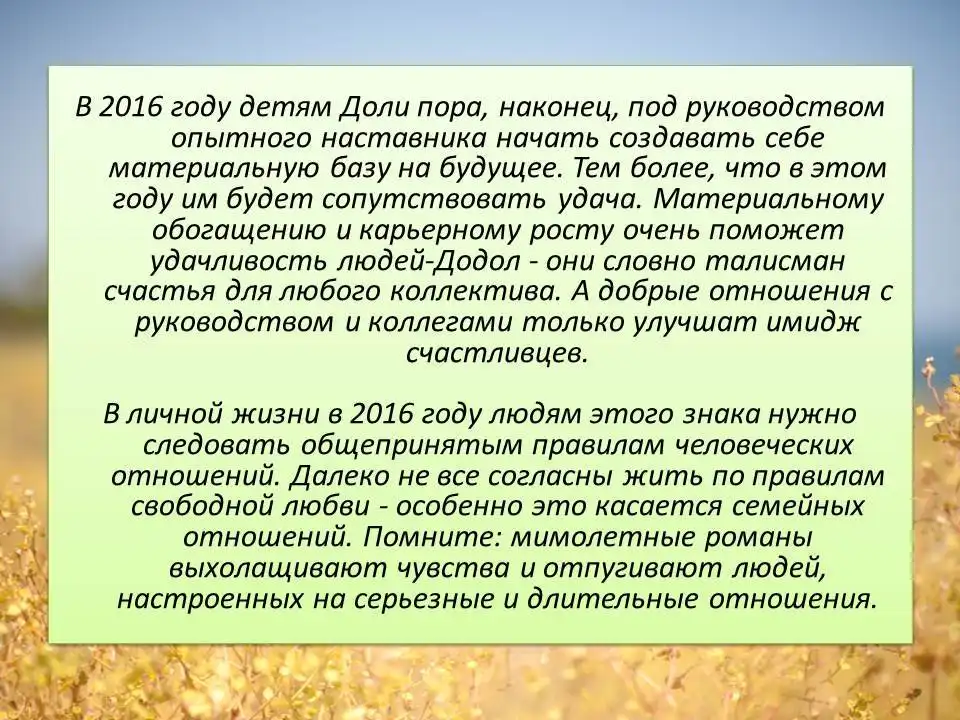 В 2016 году детям Доли пора, наконец, под руководством опытного наставника начать создавать себе материальную базу на будущее. Тем более, что в этом году им будет сопутствовать удача. Материальному обогащению и карьерному росту очень поможет удачливость людей-Додол - они словно талисман счастья для любого коллектива. А добрые отношения с руководством и коллегами только улучшат имидж счастливцев.

В личной жизни в 2016 году людям этого знака нужно следовать общепринятым правилам человеческих отношений. Далеко не все согласны жить по правилам свободной любви - особенно это касается семейных отношений. Помните: мимолетные романы выхолащивают чувства и отпугивают людей, настроенных на серьезные и длительные отношения.